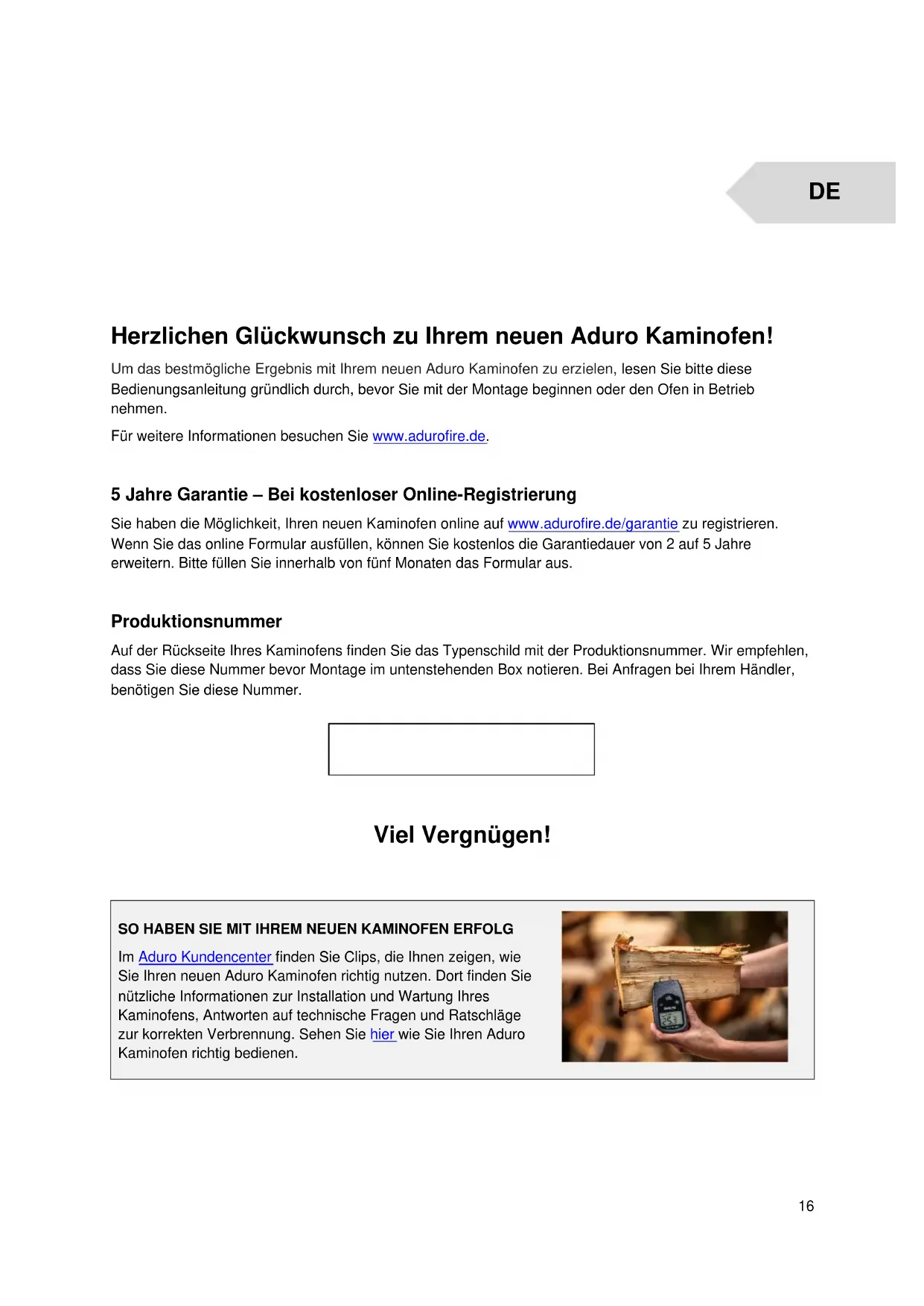 DE

Herzlichen Glückwunsch zu Ihrem neuen Aduro Kaminofen!

Um das bestmögliche Ergebnis mit Ihrem neuen Aduro Kaminofen zu erzielen, lesen Sie bitte diese Bedienungsanleitung gründlich durch, bevor Sie mit der Montage beginnen oder den Ofen in Betrieb nehmen.

Für weitere Informationen besuchen Sie www.adurofire.de.

5 Jahre Garantie – Bei kostenloser Online-Registrierung

Sie haben die Möglichkeit, Ihren neuen Kaminofen online auf www.adurofire.de/garantie zu registrieren. Wenn Sie das online Formular ausfüllen, können Sie kostenlos die Garantiedauer von 2 auf 5 Jahre erweitern. Bitte füllen Sie innerhalb von fünf Monaten das Formular aus.

Produktionsnummer

Auf der Rückseite Ihres Kaminofens finden Sie das Typenschild mit der Produktionsnummer. Wir empfehlen, dass Sie diese Nummer bevor Montage im untenstehenden Box notieren. Bei Anfragen bei Ihrem Händler, benötigen Sie diese Nummer.

Viel Vergnügen!

SO HABEN SIE MIT IHREM NEUEN KAMINOFEN ERFOLG

Im Aduro Kundencenter finden Sie Clips, die Ihnen zeigen, wie Sie Ihren neuen Aduro Kaminofen richtig nutzen. Dort finden Sie nützliche Informationen zur Installation und Wartung Ihres Kaminofens, Antworten auf technische Fragen und Ratschläge zur korrekten Verbrennung. Sehen Sie hier wie Sie Ihren Aduro Kaminofen richtig bedienen.

16